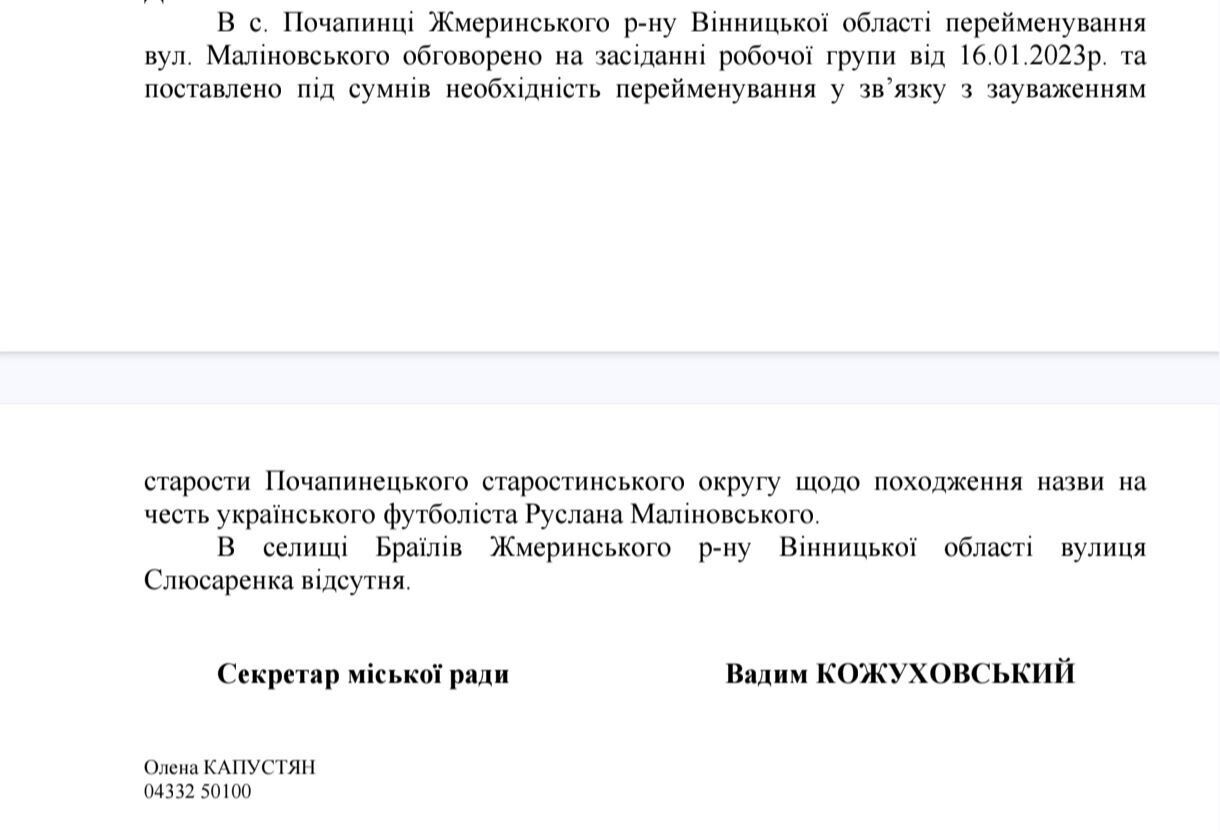 В с. Почапинці Жмеринського р-ну Вінницької області перейменування вул. Маліновського обговорено на засіданні робочої групи від 16.01.2023р. та поставлено під сумнів необхідність перейменування у зв’язку з зауваженням

старости Почапинецького старостинського округу щодо походження назви на честь українського футболіста Руслана Маліновського.

В селищі Браїлів Жмеринського р-ну Вінницької області вулиця Слюсаренка відсутня.

Секретар міської ради

Вадим КОЖУХОВСЬКИЙ

Олена КАПУСТЯН
04332 50100